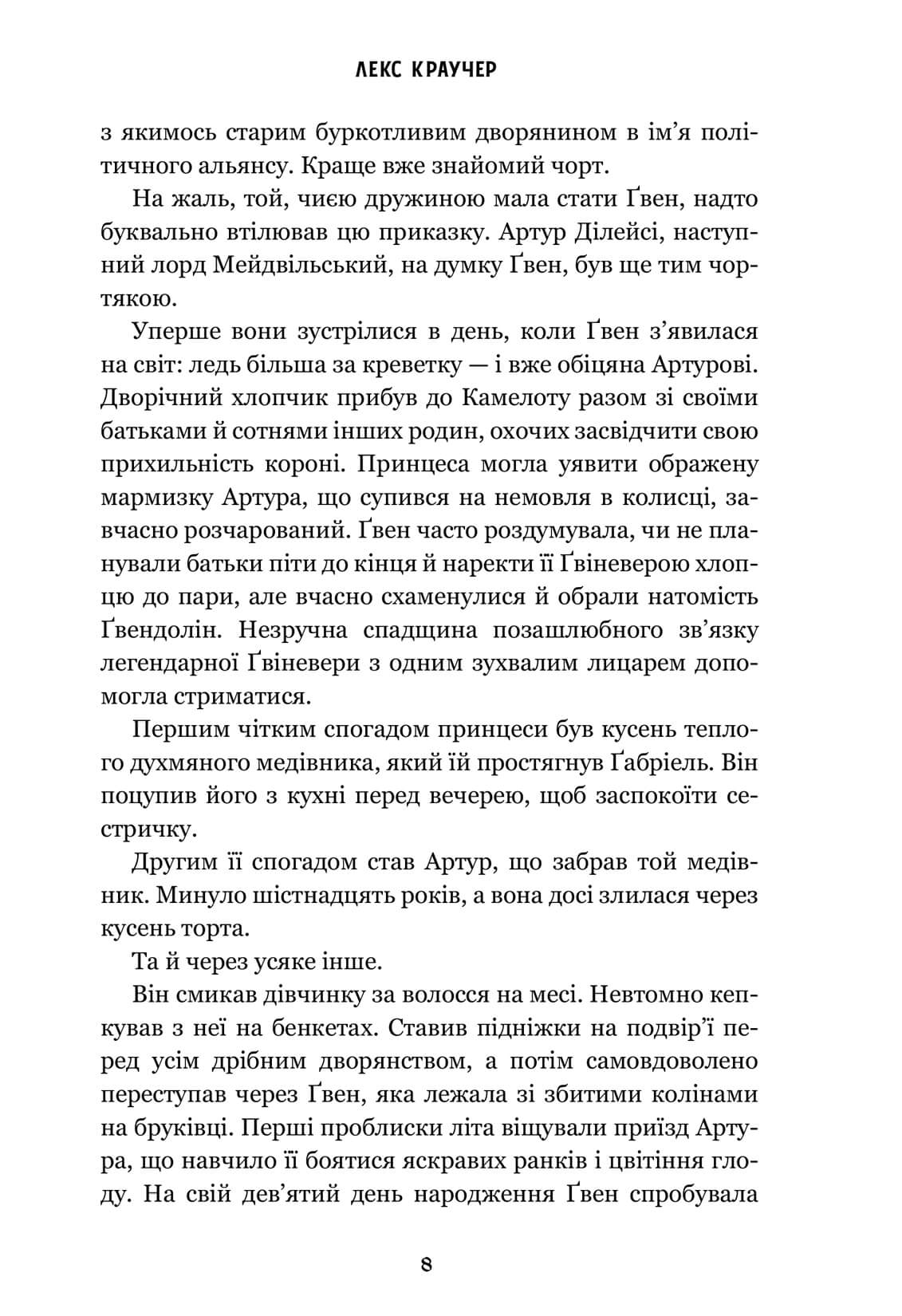 ЛЕКС КРАУЧЕР

з якимось старим буркотливим дворянином в ім'я політичного альянсу. Краще вже знайомий чорт.

На жаль, той, чиєю дружиною мала стати Ґвен, надто буквально втілював цю приказку. Артур Ділейсі, наступний лорд Мейдвільський, на думку Ґвен, був ще тим чортякою.

Уперше вони зустрілися в день, коли Ґвен з'явилася на світ: ледь більша за креветку — і вже обіцяна Артурові. Дворічний хлопчик прибув до Камелоту разом зі своїми батьками й сотнями інших родин, охочих засвідчити свою прихильність короні. Принцеса могла уявити ображену мармизку Артура, що супився на немовля в колисці, завчасно розчарований. Ґвен часто роздумувала, чи не планували батьки піти до кінця й наректи її Ґвіневерою хлопцю до пари, але вчасно схаменулися й обрали натомість Ґвендолін. Незручна спадщина позашлюбного зв'язку легендарної Ґвіневери з одним зухвалим лицарем допомогла стриматися.

Першим чітким спогадом принцеси був кусень теплого духмяного медівника, який їй простягнув Ґабріель. Він поцупив його з кухні перед вечерею, щоб заспокоїти сестричку.

Другим її спогадом став Артур, що забрав той медівник. Минуло шістнадцять років, а вона досі злилася через кусень торта.

Та й через усяке інше.

Він смикав дівчинку за волосся на месі. Невтомно кепкував з неї на бенкетах. Ставив підніжки на подвір'ї перед усім дрібним дворянством, а потім самовдоволено переступав через Ґвен, яка лежала зі збитими колінами на бруківці. Перші проблиски літа віщували приїзд Артура, що навчило її боятися яскравих ранків і цвітіння глоду. На свій дев'ятий день народження Ґвен спробувала

8